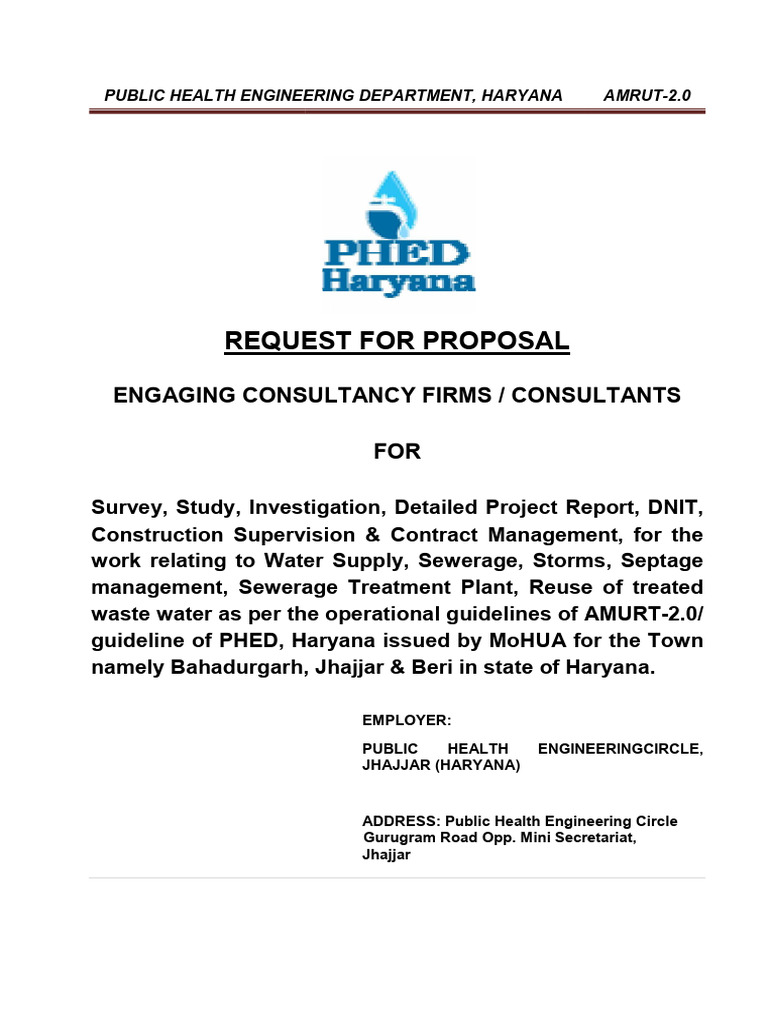 PUBLIC HEALTH ENGINEERING DEPARTMENT, HARYANA AMRUT-2.0

PHED
Haryana

REQUEST FOR PROPOSAL

ENGAGING CONSULTANCY FIRMS / CONSULTANTS

FOR

Survey, Study, Investigation, Detailed Project Report, DNIT, Construction Supervision & Contract Management, for the work relating to Water Supply, Sewerage, Storms, Septage management, Sewerage Treatment Plant, Reuse of treated waste water as per the operational guidelines of AMURT-2.0/ guideline of PHED, Haryana issued by MoHUA for the Town namely Bahadurgarh, Jhajjar & Beri in state of Haryana.

EMPLOYER:

PUBLIC HEALTH ENGINEERINGCIRCLE, JHAJJAR (HARYANA)

ADDRESS: Public Health Engineering Circle
Gurugram Road Opp. Mini Secretariat,
Jhajjar